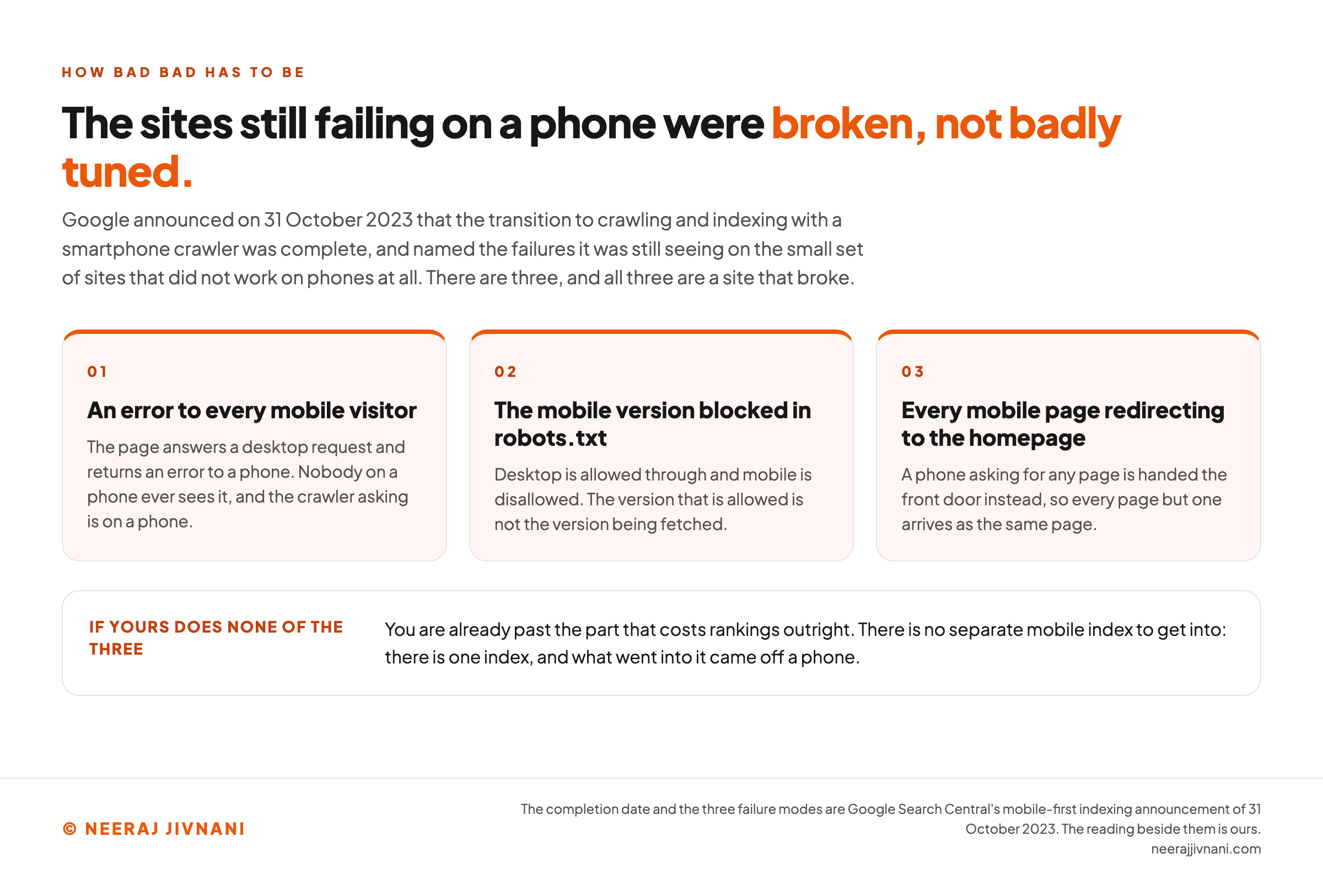 HOW BAD BAD HAS TO BE

The sites still failing on a phone were broken, not badly tuned.

Google announced on 31 October 2023 that the transition to crawling and indexing with a smartphone crawler was complete, and named the failures it was still seeing on the small set of sites that did not work on phones at all. There are three, and all three are a site that broke.

01

An error to every mobile visitor

The page answers a desktop request and returns an error to a phone. Nobody on a phone ever sees it, and the crawler asking is on a phone.

02

The mobile version blocked in robots.txt

Desktop is allowed through and mobile is disallowed. The version that is allowed is not the version being fetched.

03

Every mobile page redirecting to the homepage

A phone asking for any page is handed the front door instead, so every page but one arrives as the same page.

IF YOURS DOES NONE OF THE THREE

You are already past the part that costs rankings outright. There is no separate mobile index to get into: there is one index, and what went into it came off a phone.

© NEERAJ JIVNANI

The completion date and the three failure modes are Google Search Central's mobile-first indexing announcement of 31 October 2023. The reading beside them is ours.
neerajjivnani.com